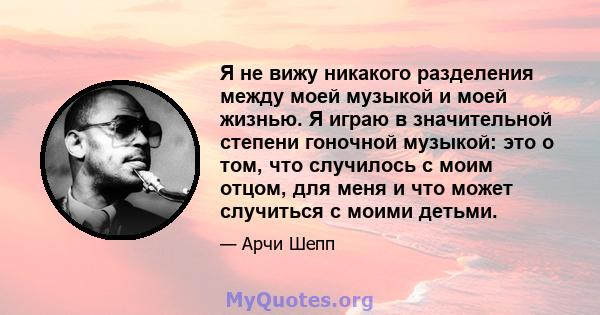 Я не вижу никакого разделения между моей музыкой и моей жизнью. Я играю в значительной степени гоночной музыкой: это о том, что случилось с моим отцом, для меня и что может случиться с моими детьми.

— Арчи Шепп

MyQuotes.org